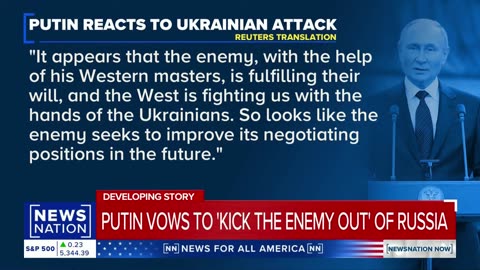 PUTIN REACTS TO UKRAINIAN ATTACK
REUTERS TRANSLATION

"It appears that the enemy, with the help of his Western masters, is fulfilling their will, and the West is fighting us with the hands of the Ukrainians. So looks like the enemy seeks to improve its negotiating positions in the future."

DEVELOPING STORY
NEWS NATION
PUTIN VOWS TO 'KICK THE ENEMY OUT' OF RUSSIA
S&P 500 ▲ 0.23 5,344.39
NN NEWS FOR ALL AMERICA NN
NEWSNATION NOW